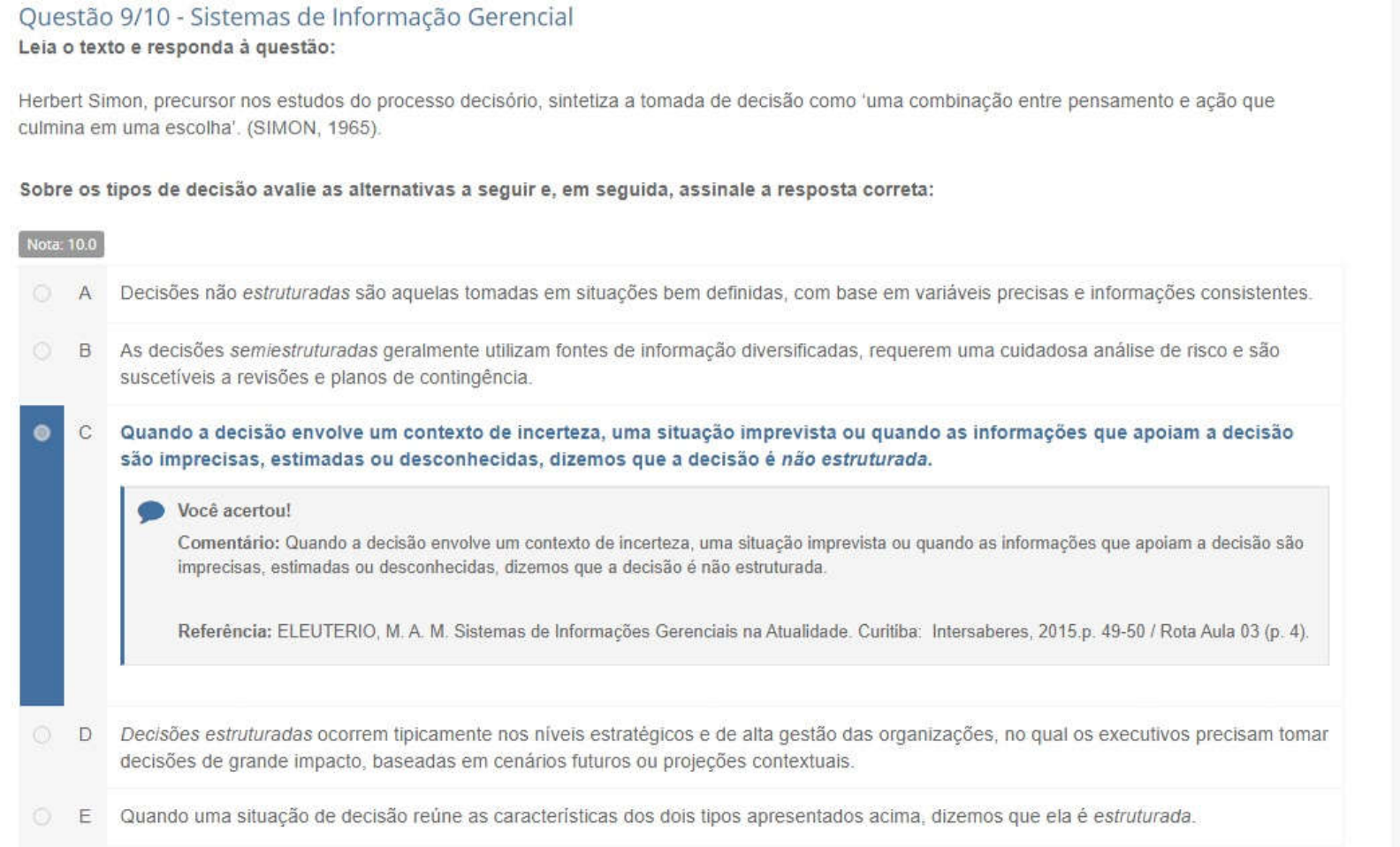 Questão 9/10 - Sistemas de Informação Gerencial
Leia o texto e responda à questão:

Herbert Simon, precursor nos estudos do processo decisório, sintetiza a tomada de decisão como 'uma combinação entre pensamento e ação que culmina em uma escolha'. (SIMON, 1965).

Sobre os tipos de decisão avalie as alternativas a seguir e, em seguida, assinale a resposta correta:

Nota: 10.0

A Decisões não estruturadas são aquelas tomadas em situações bem definidas, com base em variáveis precisas e informações consistentes.

B As decisões semiestruturadas geralmente utilizam fontes de informação diversificadas, requerem uma cuidadosa análise de risco e são suscetíveis a revisões e planos de contingência.

C Quando a decisão envolve um contexto de incerteza, uma situação imprevista ou quando as informações que apoiam a decisão são imprecisas, estimadas ou desconhecidas, dizemos que a decisão é não estruturada.

Você acertou!
Comentário: Quando a decisão envolve um contexto de incerteza, uma situação imprevista ou quando as informações que apoiam a decisão são imprecisas, estimadas ou desconhecidas, dizemos que a decisão é não estruturada.

Referência: ELEUTERIO, M. A. M. Sistemas de Informações Gerenciais na Atualidade. Curitiba: Intersaberes, 2015.p. 49-50 / Rota Aula 03 (p. 4).

D Decisões estruturadas ocorrem tipicamente nos níveis estratégicos e de alta gestão das organizações, no qual os executivos precisam tomar decisões de grande impacto, baseadas em cenários futuros ou projeções contextuais.

E Quando uma situação de decisão reúne as características dos dois tipos apresentados acima, dizemos que ela é estruturada.